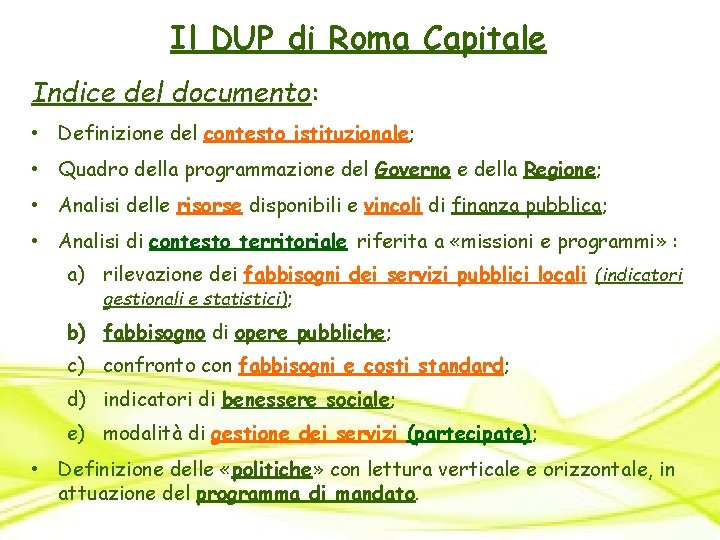 Il DUP di Roma Capitale

Indice del documento:

• Definizione del contesto istituzionale;
• Quadro della programmazione del Governo e della Regione;
• Analisi delle risorse disponibili e vincoli di finanza pubblica;
• Analisi di contesto territoriale riferita a «missioni e programmi» :

a) rilevazione dei fabbisogni dei servizi pubblici locali (indicatori gestionali e statistici);
b) fabbisogno di opere pubbliche;
c) confronto con fabbisogni e costi standard;
d) indicatori di benessere sociale;
e) modalità di gestione dei servizi (partecipate);

• Definizione delle «politiche» con lettura verticale e orizzontale, in attuazione del programma di mandato.